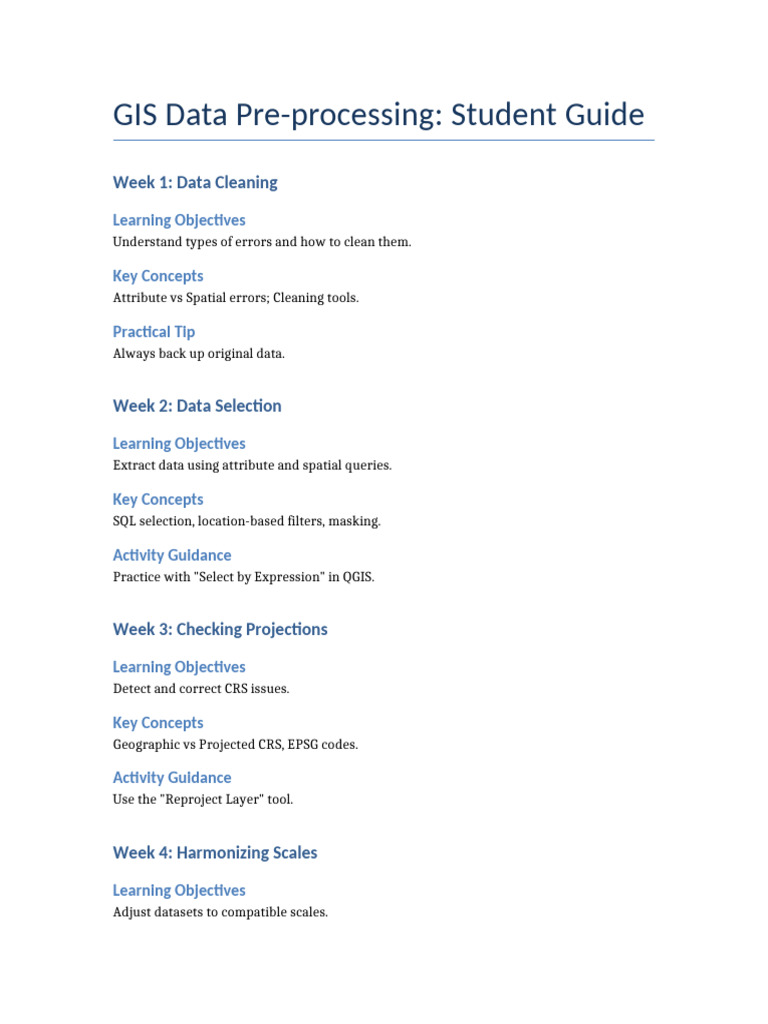 GIS Data Pre-processing: Student Guide

Week 1: Data Cleaning

Learning Objectives

Understand types of errors and how to clean them.

Key Concepts

Attribute vs Spatial errors; Cleaning tools.

Practical Tip

Always back up original data.

Week 2: Data Selection

Learning Objectives

Extract data using attribute and spatial queries.

Key Concepts

SQL selection, location-based filters, masking.

Activity Guidance

Practice with "Select by Expression" in QGIS.

Week 3: Checking Projections

Learning Objectives

Detect and correct CRS issues.

Key Concepts

Geographic vs Projected CRS, EPSG codes.

Activity Guidance

Use the "Reproject Layer" tool.

Week 4: Harmonizing Scales

Learning Objectives

Adjust datasets to compatible scales.